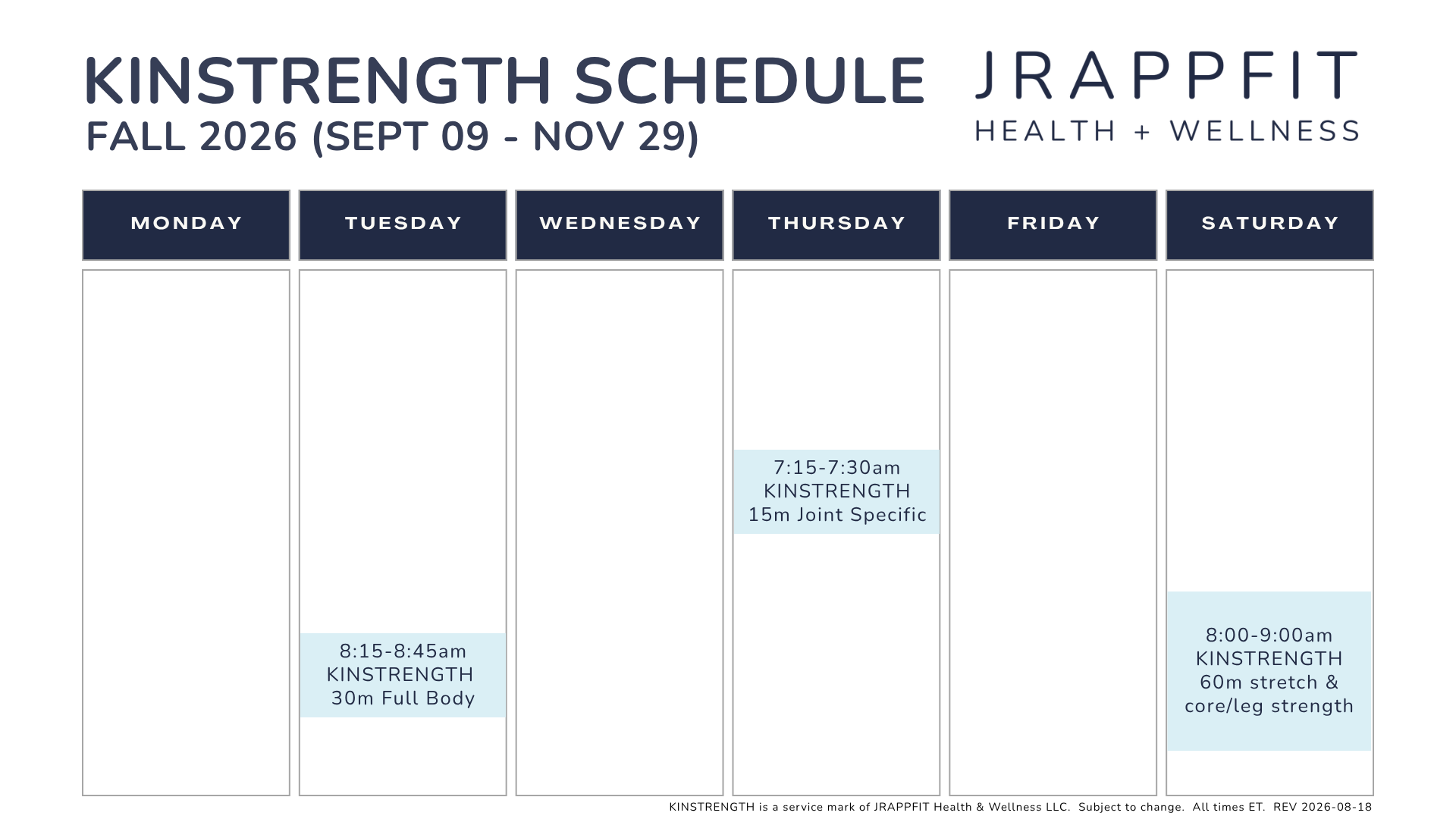 KINSTRENGTH SCHEDULE
FALL 2026 (SEPT 09 - NOV 29)

JRAPPFIT
HEALTH + WELLNESS

| MONDAY | TUESDAY | WEDNESDAY | THURSDAY | FRIDAY | SATURDAY |
|---|---|---|---|---|---|
| | 8:15-8:45am KINSTRENGTH 30m Full Body | | 7:15-7:30am KINSTRENGTH 15m Joint Specific | | 8:00-9:00am KINSTRENGTH 60m stretch & core/leg strength |

KINSTRENGTH is a service mark of JRAPPFIT Health & Wellness LLC. Subject to change. All times ET. REV 2026-08-18